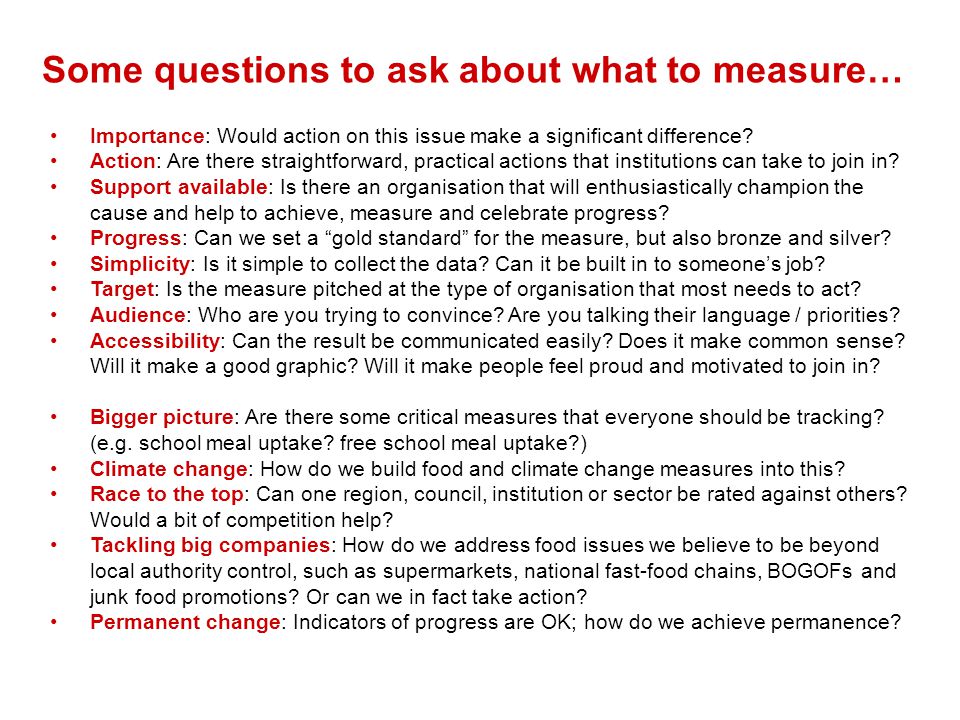 Some questions to ask about what to measure…

• Importance: Would action on this issue make a significant difference?
• Action: Are there straightforward, practical actions that institutions can take to join in?
• Support available: Is there an organisation that will enthusiastically champion the cause and help to achieve, measure and celebrate progress?
• Progress: Can we set a “gold standard” for the measure, but also bronze and silver?
• Simplicity: Is it simple to collect the data? Can it be built in to someone’s job?
• Target: Is the measure pitched at the type of organisation that most needs to act?
• Audience: Who are you trying to convince? Are you talking their language / priorities?
• Accessibility: Can the result be communicated easily? Does it make common sense? Will it make a good graphic? Will it make people feel proud and motivated to join in?

• Bigger picture: Are there some critical measures that everyone should be tracking? (e.g. school meal uptake? free school meal uptake?)
• Climate change: How do we build food and climate change measures into this?
• Race to the top: Can one region, council, institution or sector be rated against others? Would a bit of competition help?
• Tackling big companies: How do we address food issues we believe to be beyond local authority control, such as supermarkets, national fast-food chains, BOGOFs and junk food promotions? Or can we in fact take action?
• Permanent change: Indicators of progress are OK; how do we achieve permanence?